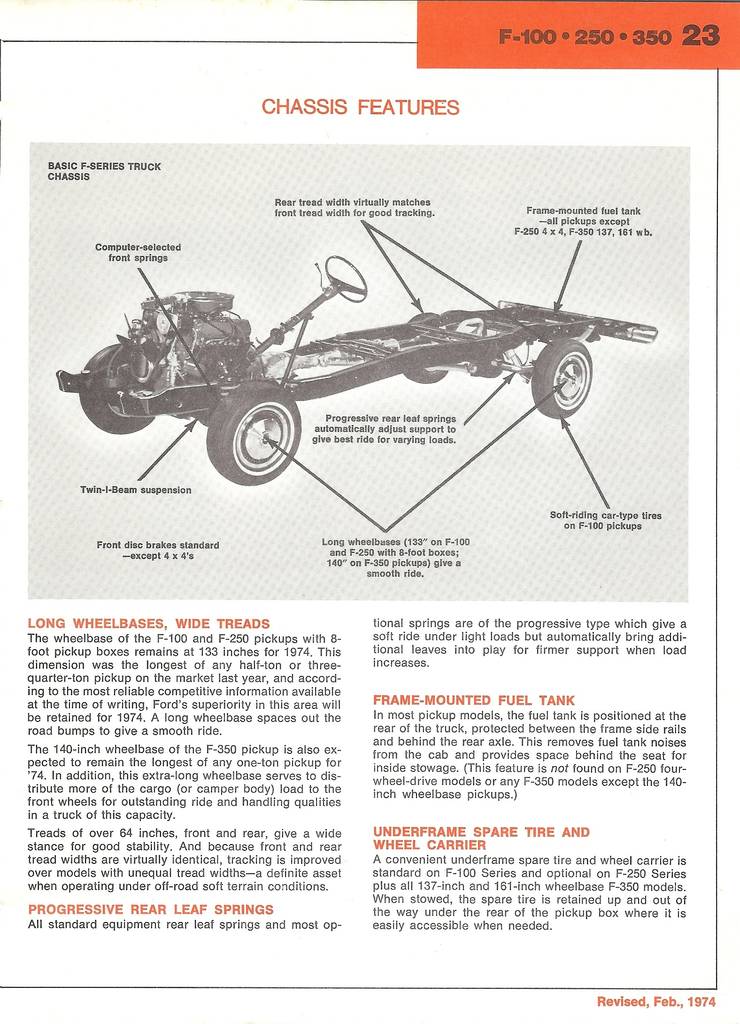 F-100 • 250 • 350 23

CHASSIS FEATURES

BASIC F-SERIES TRUCK CHASSIS

Rear tread width virtually matches front tread width for good tracking.

Frame-mounted fuel tank —all pickups except F-250 4 x 4, F-350 137, 161 wb.

Computer-selected front springs

Progressive rear leaf springs automatically adjust support to give best ride for varying loads.

Twin-I-Beam suspension

Soft-riding car-type tires on F-100 pickups

Front disc brakes standard —except 4 x 4's

Long wheelbases (133" on F-100 and F-250 with 8-foot boxes; 140" on F-350 pickups) give a smooth ride.

LONG WHEELBASES, WIDE TREADS
The wheelbase of the F-100 and F-250 pickups with 8-foot pickup boxes remains at 133 inches for 1974. This dimension was the longest of any half-ton or three-quarter-ton pickup on the market last year, and according to the most reliable competitive information available at the time of writing, Ford's superiority in this area will be retained for 1974. A long wheelbase spaces out the road bumps to give a smooth ride.

The 140-inch wheelbase of the F-350 pickup is also expected to remain the longest of any one-ton pickup for '74. In addition, this extra-long wheelbase serves to distribute more of the cargo (or camper body) load to the front wheels for outstanding ride and handling qualities in a truck of this capacity.

Treads of over 64 inches, front and rear, give a wide stance for good stability. And because front and rear tread widths are virtually identical, tracking is improved over models with unequal tread widths—a definite asset when operating under off-road soft terrain conditions.

PROGRESSIVE REAR LEAF SPRINGS
All standard equipment rear leaf springs and most optional springs are of the progressive type which give a soft ride under light loads but automatically bring additional leaves into play for firmer support when load increases.

FRAME-MOUNTED FUEL TANK
In most pickup models, the fuel tank is positioned at the rear of the truck, protected between the frame side rails and behind the rear axle. This removes fuel tank noises from the cab and provides space behind the seat for inside stowage. (This feature is not found on F-250 four-wheel-drive models or any F-350 models except the 140-inch wheelbase pickups.)

UNDERFRAME SPARE TIRE AND WHEEL CARRIER
A convenient underframe spare tire and wheel carrier is standard on F-100 Series and optional on F-250 Series plus all 137-inch and 161-inch wheelbase F-350 models. When stowed, the spare tire is retained up and out of the way under the rear of the pickup box where it is easily accessible when needed.

Revised, Feb., 1974